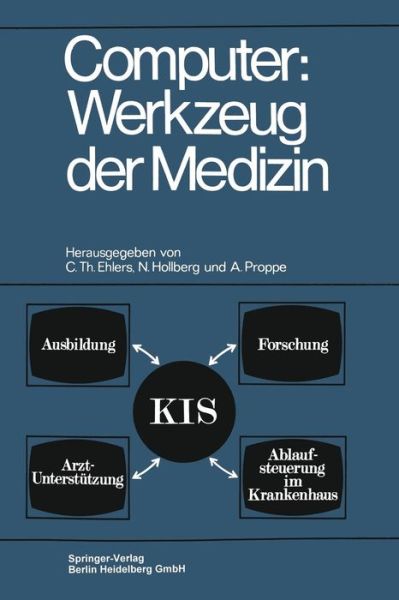 Computer: Werkzeug der Medizin

Herausgegeben von
C. Th. Ehlers, N. Hollberg und A. Proppe

Ausbildung

Forschung

KIS

Arzt-Unterstützung

Ablaufsteuerung im Krankenhaus

Springer-Verlag
Berlin Heidelberg GmbH